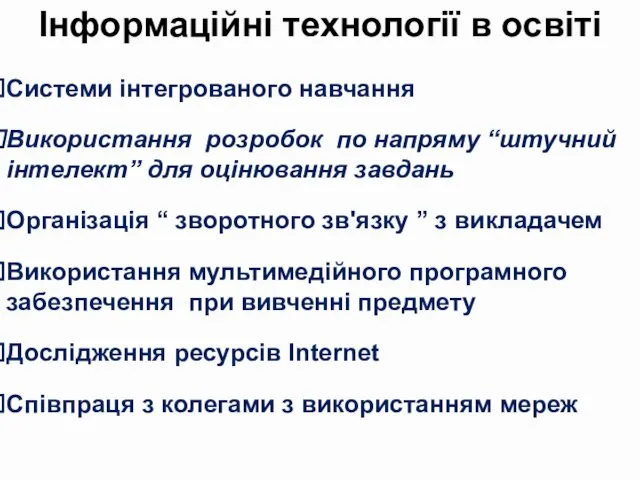 Інформаційні технології в освіті

Системи інтегрованого навчання

Використання розробок по напряму “штучний інтелект” для оцінювання завдань

Організація “ зворотного зв'язку ” з викладачем

Використання мультимедійного програмного забезпечення при вивченні предмету

Дослідження ресурсів Internet

Співпраця з колегами з використанням мереж